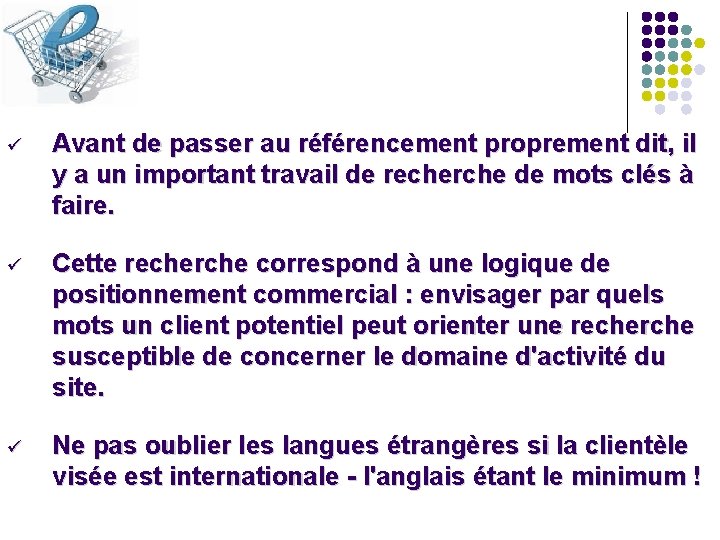 ✓ Avant de passer au référencement proprement dit, il y a un important travail de recherche de mots clés à faire.

✓ Cette recherche correspond à une logique de positionnement commercial : envisager par quels mots un client potentiel peut orienter une recherche susceptible de concerner le domaine d'activité du site.

✓ Ne pas oublier les langues étrangères si la clientèle visée est internationale - l'anglais étant le minimum !